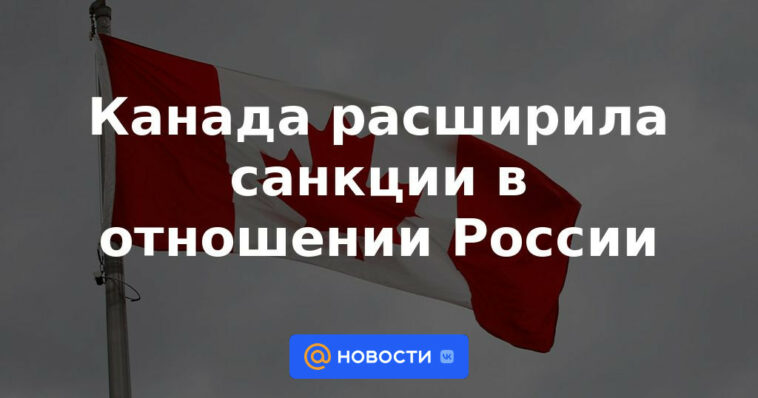 Канада расширила санкции в отношении России

@ НОВОСТИ VK